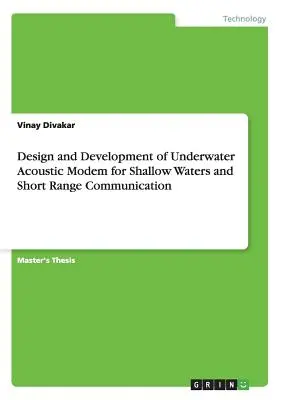 Technology

Vinay Divakar

Design and Development of Underwater Acoustic Modem for Shallow Waters and Short Range Communication

Master's Thesis

GRIN